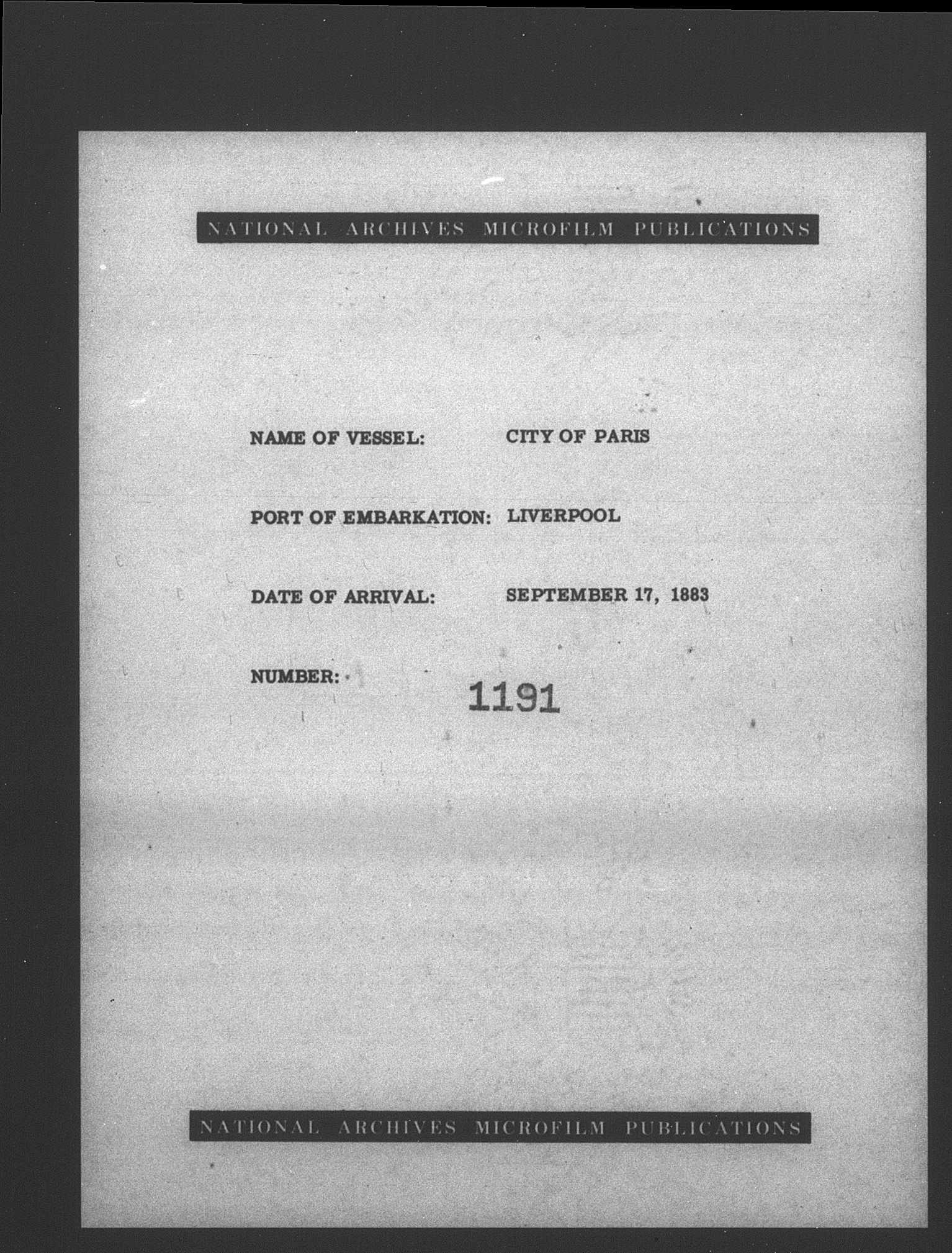 NATIONAL ARCHIVES MICROFILM PUBLICATIONS

NAME OF VESSEL: CITY OF PARIS

PORT OF EMBARKATION: LIVERPOOL

DATE OF ARRIVAL: SEPTEMBER 17, 1883

NUMBER: 1191

NATIONAL ARCHIVES MICROFILM PUBLICATIONS